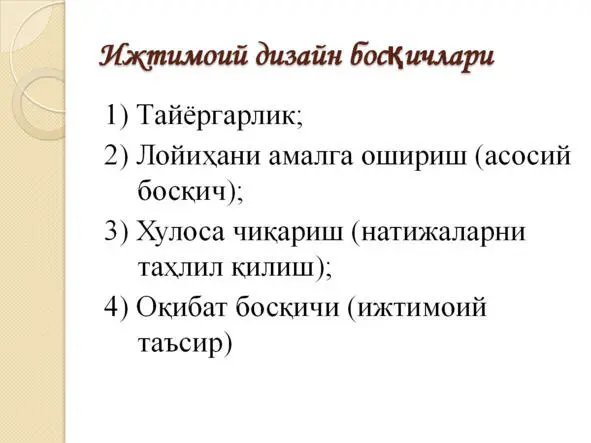 Ижтимоий дизайн босқичлари

1) Тайёргарлик;

2) Лойиҳани амалга ошириш (асосий босқич);

3) Хулоса чиқариш (натижаларни таҳлил қилиш);

4) Оқибат босқичи (ижтимоий таъсир)